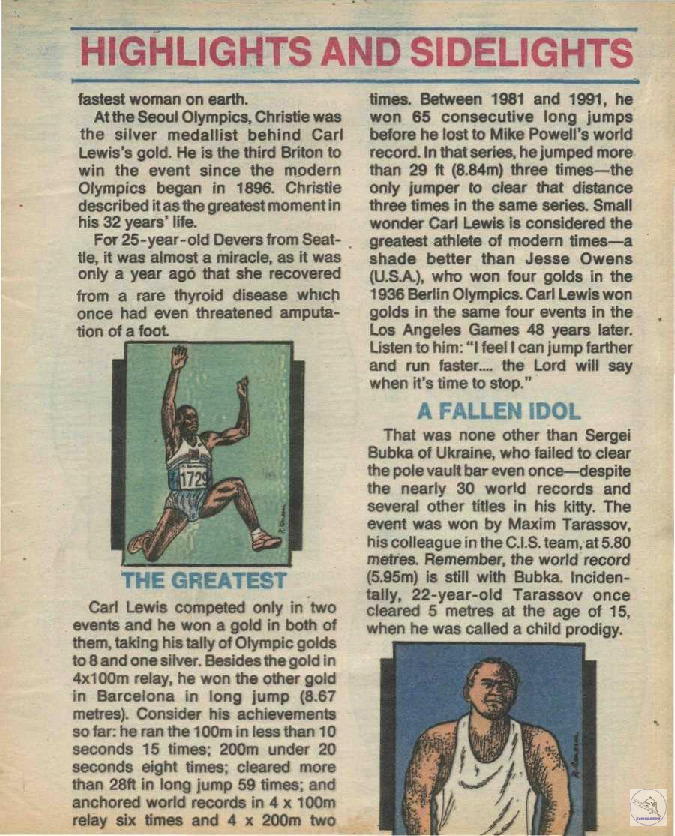 HIGHLIGHTS AND SIDELIGHTS

fastest woman on earth.

At the Seoul Olympics, Christie was the silver medallist behind Carl Lewis's gold. He is the third Briton to win the event since the modern Olympics began in 1896. Christie described it as the greatest moment in his 32 years' life.

For 25-year-old Devers from Seattle, it was almost a miracle, as it was only a year ago that she recovered from a rare thyroid disease which once had even threatened amputation of a foot.

1729

THE GREATEST

Carl Lewis competed only in two events and he won a gold in both of them, taking his tally of Olympic golds to 8 and one silver. Besides the gold in 4x100m relay, he won the other gold in Barcelona in long jump (8.67 metres). Consider his achievements so far: he ran the 100m in less than 10 seconds 15 times; 200m under 20 seconds eight times; cleared more than 28ft in long jump 59 times; and anchored world records in 4 x 100m relay six times and 4 x 200m two times. Between 1981 and 1991, he won 65 consecutive long jumps before he lost to Mike Powell's world record. In that series, he jumped more than 29 ft (8.84m) three times—the only jumper to clear that distance three times in the same series. Small wonder Carl Lewis is considered the greatest athlete of modern times—a shade better than Jesse Owens (U.S.A.), who won four golds in the 1936 Berlin Olympics. Carl Lewis won golds in the same four events in the Los Angeles Games 48 years later. Listen to him: "I feel I can jump farther and run faster.... the Lord will say when it's time to stop."

A FALLEN IDOL

That was none other than Sergei Bubka of Ukraine, who failed to clear the pole vault bar even once—despite the nearly 30 world records and several other titles in his kitty. The event was won by Maxim Tarassov, his colleague in the C.I.S. team, at 5.80 metres. Remember, the world record (5.95m) is still with Bubka. Incidentally, 22-year-old Tarassov once cleared 5 metres at the age of 15, when he was called a child prodigy.